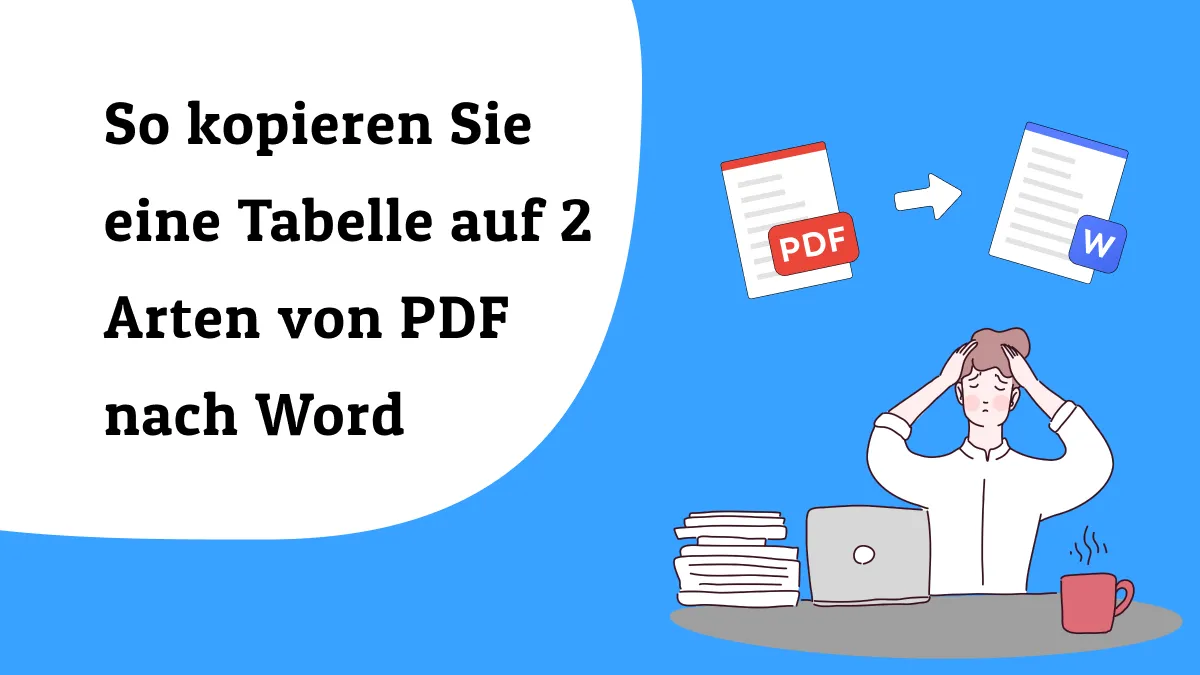 So kopieren Sie eine Tabelle auf 2 Arten von PDF nach Word

PDF

W